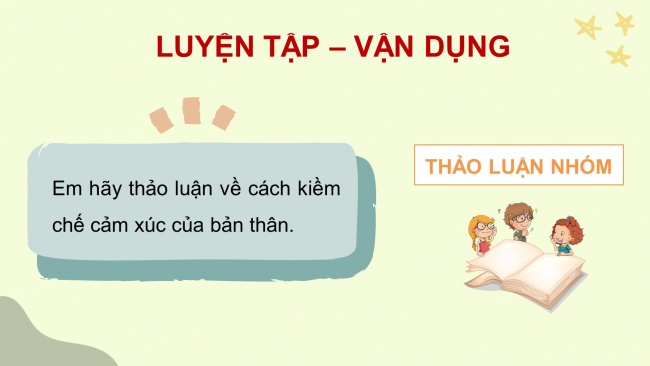 LUYỆN TẬP – VẬN DỤNG

Em hãy thảo luận về cách kiềm chế cảm xúc của bản thân.

THẢO LUẬN NHÓM